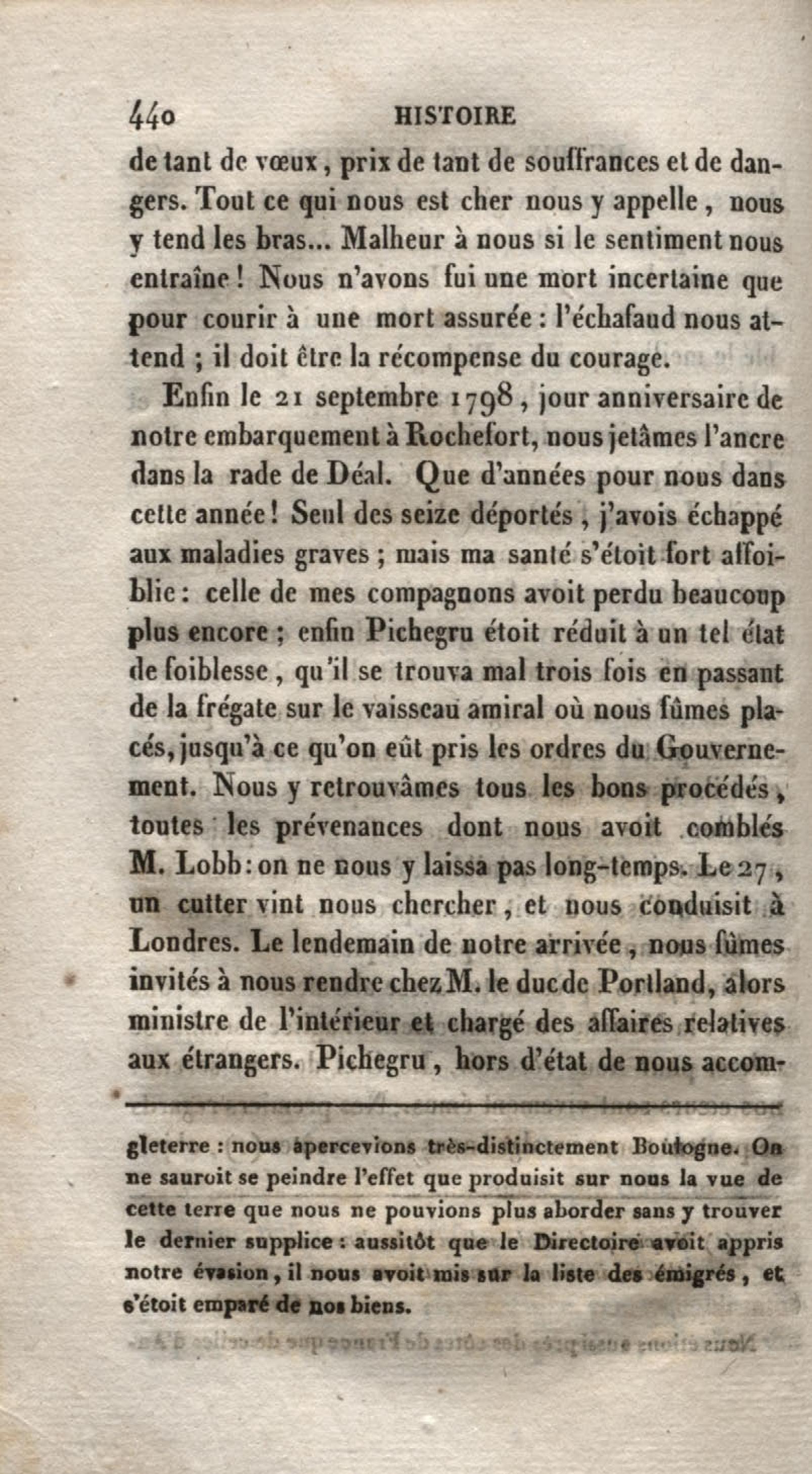 440 HISTOIRE

de tant de vœux, prix de tant de souffrances et de dangers. Tout ce qui nous est cher nous y appelle, nous y tend les bras... Malheur à nous si le sentiment nous entraîne! Nous n'avons fui une mort incertaine que pour courir à une mort assurée: l'échafaud nous attend; il doit être la récompense du courage.

Enfin le 21 septembre 1798, jour anniversaire de notre embarquement à Rochefort, nous jetâmes l'ancre dans la rade de Déal. Que d'années pour nous dans cette année! Seul des seize déportés, j'avois échappé aux maladies graves; mais ma santé s'étoit fort affoiblie: celle de mes compagnons avoit perdu beaucoup plus encore; enfin Pichegru étoit réduit à un tel état de foiblesse, qu'il se trouva mal trois fois en passant de la frégate sur le vaisseau amiral où nous fûmes placés, jusqu'à ce qu'on eût pris les ordres du Gouvernement. Nous y retrouvâmes tous les bons procédés, toutes les prévenances dont nous avoit comblés M. Lobb: on ne nous y laissa pas long-temps. Le 27, un cutter vint nous chercher, et nous conduisit à Londres. Le lendemain de notre arrivée, nous fûmes invités à nous rendre chez M. le duc de Portland, alors ministre de l'intérieur et chargé des affaires relatives aux étrangers. Pichegru, hors d'état de nous accom-

gleterre: nous apercevions très-distinctement Boulogne. On ne sauroit se peindre l'effet que produisit sur nous la vue de cette terre que nous ne pouvions plus aborder sans y trouver le dernier supplice: aussitôt que le Directoire avoit appris notre évasion, il nous avoit mis sur la liste des émigrés, et s'étoit emparé de nos biens.